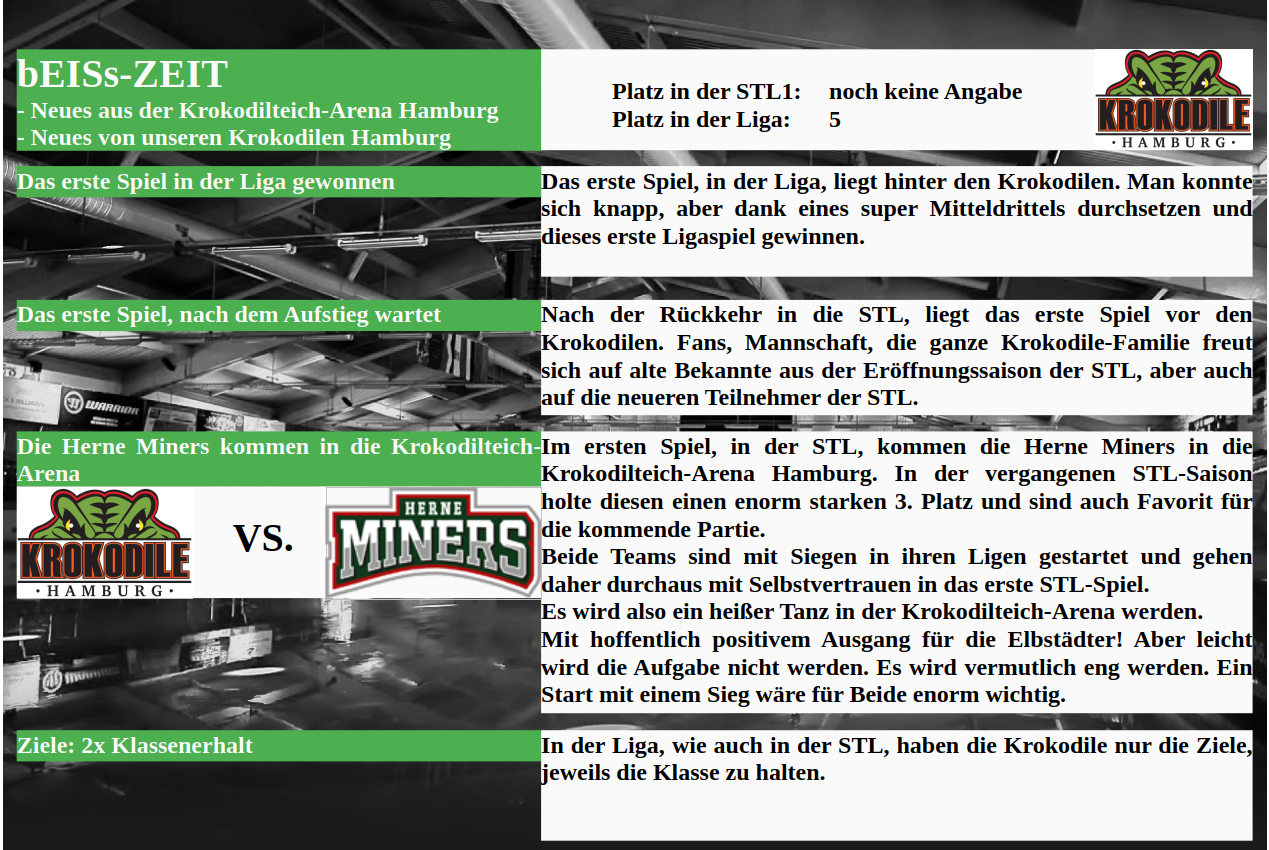 bEISs-ZEIT
- Neues aus der Krokodilteich-Arena Hamburg
- Neues von unseren Krokodilen Hamburg

Platz in der STL1: noch keine Angabe
Platz in der Liga: 5

KROKODILE
HAMBURG

Das erste Spiel in der Liga gewonnen

Das erste Spiel, in der Liga, liegt hinter den Krokodilen. Man konnte sich knapp, aber dank eines super Mitteldrittels durchsetzen und dieses erste Ligaspiel gewinnen.

Das erste Spiel, nach dem Aufstieg wartet

Nach der Rückkehr in die STL, liegt das erste Spiel vor den Krokodilen. Fans, Mannschaft, die ganze Krokodile-Familie freut sich auf alte Bekannte aus der Eröffnungssaison der STL, aber auch auf die neueren Teilnehmer der STL.

Die Herne Miners kommen in die Krokodilteich-Arena

KROKODILE
HAMBURG

VS.

HERNE
MINERS

Im ersten Spiel, in der STL, kommen die Herne Miners in die Krokodilteich-Arena Hamburg. In der vergangenen STL-Saison holte diesen einen enorm starken 3. Platz und sind auch Favorit für die kommende Partie.
Beide Teams sind mit Siegen in ihren Ligen gestartet und gehen daher durchaus mit Selbstvertrauen in das erste STL-Spiel.
Es wird also ein heißer Tanz in der Krokodilteich-Arena werden.
Mit hoffentlich positivem Ausgang für die Elbstädter! Aber leicht wird die Aufgabe nicht werden. Es wird vermutlich eng werden. Ein Start mit einem Sieg wäre für Beide enorm wichtig.

Ziele: 2x Klassenerhalt

In der Liga, wie auch in der STL, haben die Krokodile nur die Ziele, jeweils die Klasse zu halten.